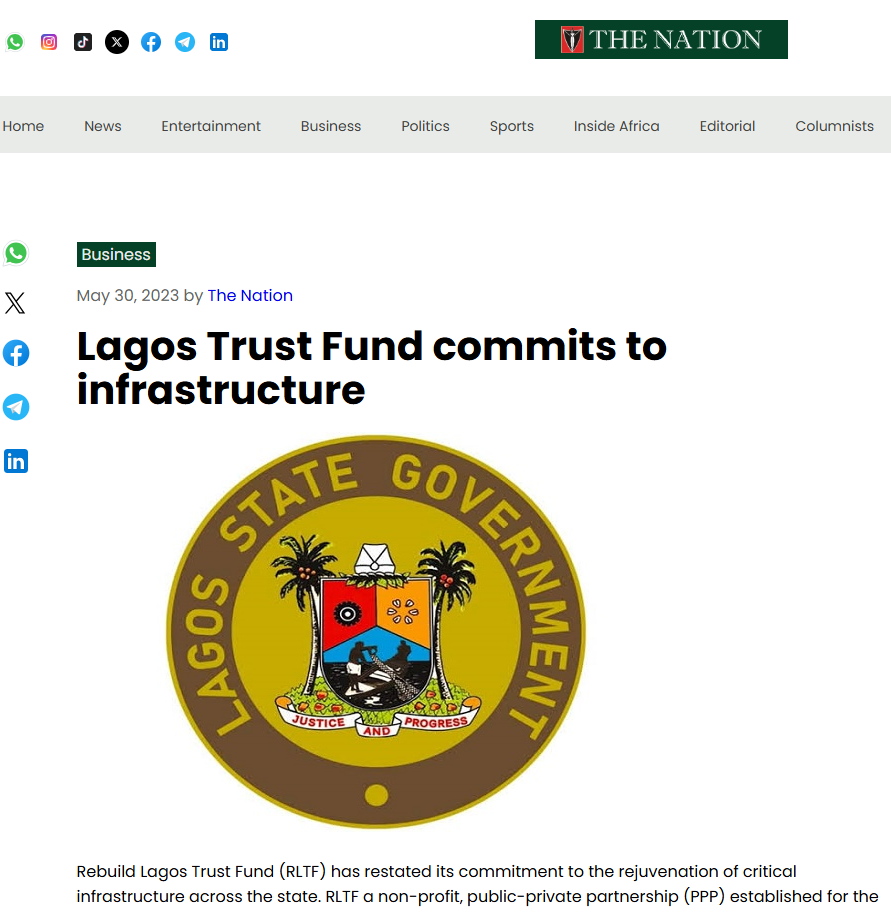 THE NATION

Home News Entertainment Business Politics Sports Inside Africa Editorial Columnists

Business

May 30, 2023 by The Nation

Lagos Trust Fund commits to infrastructure

LAGOS STATE GOVERNMENT

JUSTICE AND PROGRESS

Rebuild Lagos Trust Fund (RLTF) has restated its commitment to the rejuvenation of critical infrastructure across the state. RLTF a non-profit, public-private partnership (PPP) established for the